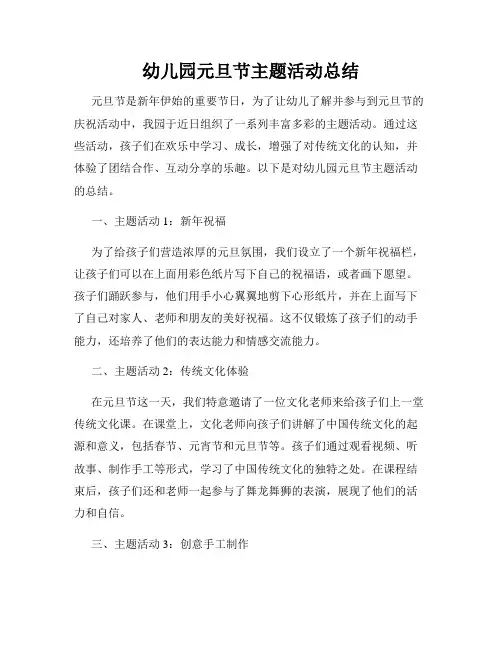 幼儿园元旦节主题活动总结

元旦节是新年伊始的重要节日，为了让幼儿了解并参与到元旦节的庆祝活动中，我园于近日组织了一系列丰富多彩的主题活动。通过这些活动，孩子们在欢乐中学习、成长，增强了对传统文化的认知，并体验了团结合作、互动分享的乐趣。以下是对幼儿园元旦节主题活动的总结。

一、主题活动 1：新年祝福

为了给孩子们营造浓厚的元旦氛围，我们设立了一个新年祝福栏，让孩子们可以在上面用彩色纸片写下自己的祝福语，或者画下愿望。孩子们踊跃参与，他们用手小心翼翼地剪下心形纸片，并在上面写下了自己对家人、老师和朋友的美好祝福。这不仅锻炼了孩子们的动手能力，还培养了他们的表达能力和情感交流能力。

二、主题活动 2：传统文化体验

在元旦节这一天，我们特意邀请了一位文化老师来给孩子们上一堂传统文化课。在课堂上，文化老师向孩子们讲解了中国传统文化的起源和意义，包括春节、元宵节和元旦节等。孩子们通过观看视频、听故事、制作手工等形式，学习了中国传统文化的独特之处。在课程结束后，孩子们还和老师一起参与了舞龙舞狮的表演，展现了他们的活力和自信。

三、主题活动 3：创意手工制作